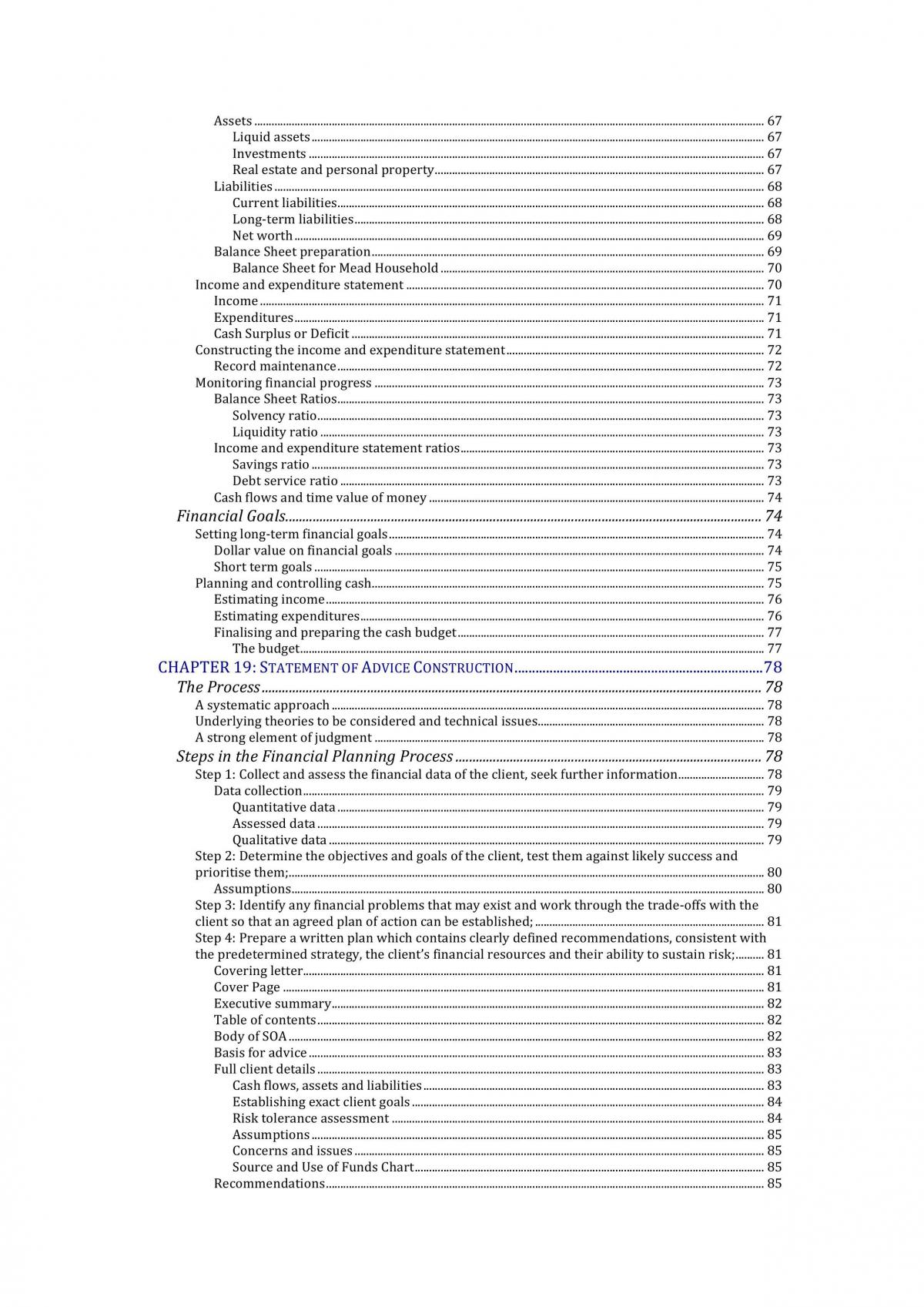 Assets 67
Liquid assets 67
Investments 67
Real estate and personal property 67
Liabilities 68
Current liabilities 68
Long-term liabilities 68
Net worth 69
Balance Sheet preparation 69
Balance Sheet for Mead Household 70
Income and expenditure statement 70
Income 71
Expenditures 71
Cash Surplus or Deficit 71
Constructing the income and expenditure statement 72
Record maintenance 72
Monitoring financial progress 73
Balance Sheet Ratios 73
Solvency ratio 73
Liquidity ratio 73
Income and expenditure statement ratios 73
Savings ratio 73
Debt service ratio 73
Cash flows and time value of money 74
Financial Goals 74
Setting long-term financial goals 74
Dollar value on financial goals 74
Short term goals 75
Planning and controlling cash 75
Estimating income 76
Estimating expenditures 76
Finalising and preparing the cash budget 77
The budget 77
CHAPTER 19: STATEMENT OF ADVICE CONSTRUCTION 78
The Process 78
A systematic approach 78
Underlying theories to be considered and technical issues 78
A strong element of judgment 78
Steps in the Financial Planning Process 78
Step 1: Collect and assess the financial data of the client, seek further information 78
Data collection 79
Quantitative data 79
Assessed data 79
Qualitative data 79
Step 2: Determine the objectives and goals of the client, test them against likely success and prioritise them; 80
Assumptions 80
Step 3: Identify any financial problems that may exist and work through the trade-offs with the client so that an agreed plan of action can be established; 81
Step 4: Prepare a written plan which contains clearly defined recommendations, consistent with the predetermined strategy, the client's financial resources and their ability to sustain risk; 81
Covering letter 81
Cover Page 81
Executive summary 82
Table of contents 82
Body of SOA 82
Basis for advice 83
Full client details 83
Cash flows, assets and liabilities 83
Establishing exact client goals 84
Risk tolerance assessment 84
Assumptions 85
Concerns and issues 85
Source and Use of Funds Chart 85
Recommendations 85